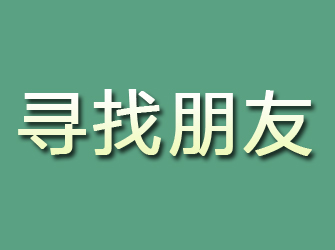 寻找朋友